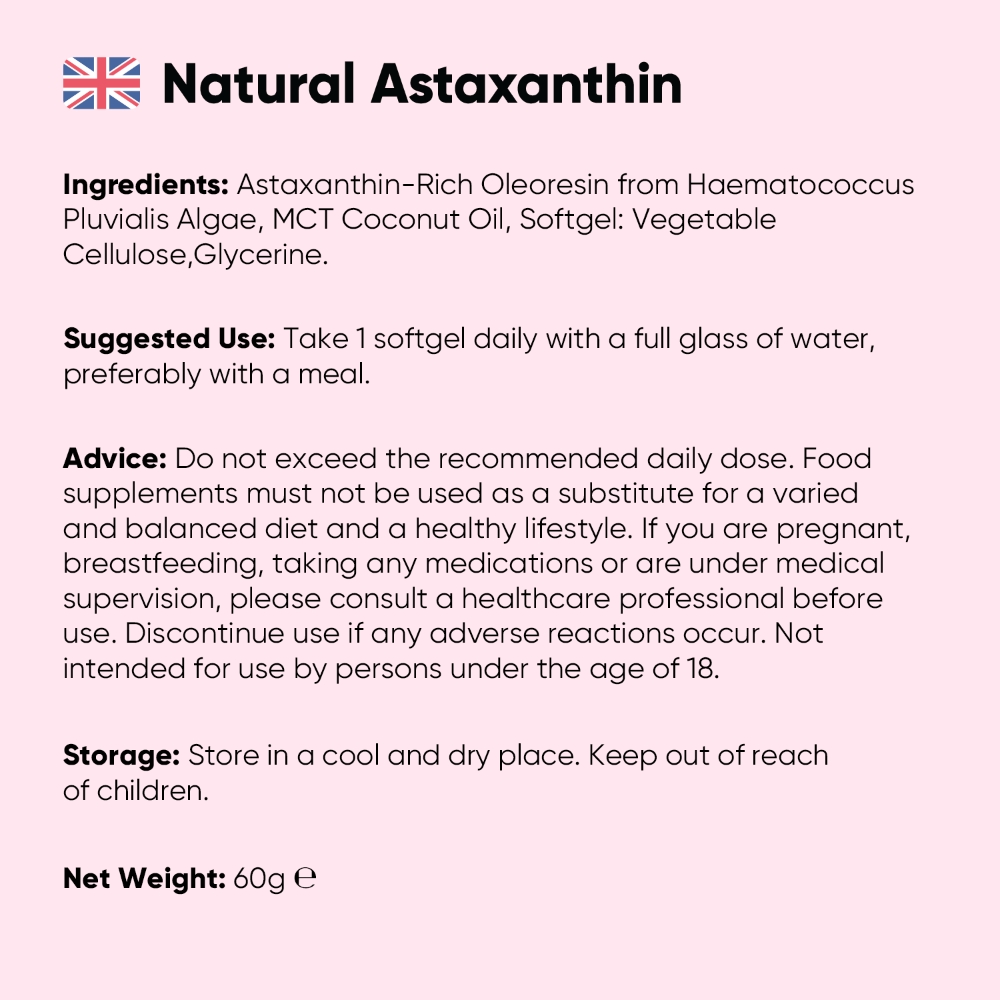 Natural Astaxanthin

Ingredients: Astaxanthin-Rich Oleoresin from Haematococcus Pluvialis Algae, MCT Coconut Oil, Softgel: Vegetable Cellulose,Glycerine.

Suggested Use: Take 1 softgel daily with a full glass of water, preferably with a meal.

Advice: Do not exceed the recommended daily dose. Food supplements must not be used as a substitute for a varied and balanced diet and a healthy lifestyle. If you are pregnant, breastfeeding, taking any medications or are under medical supervision, please consult a healthcare professional before use. Discontinue use if any adverse reactions occur. Not intended for use by persons under the age of 18.

Storage: Store in a cool and dry place. Keep out of reach of children.

Net Weight: 60g ℮